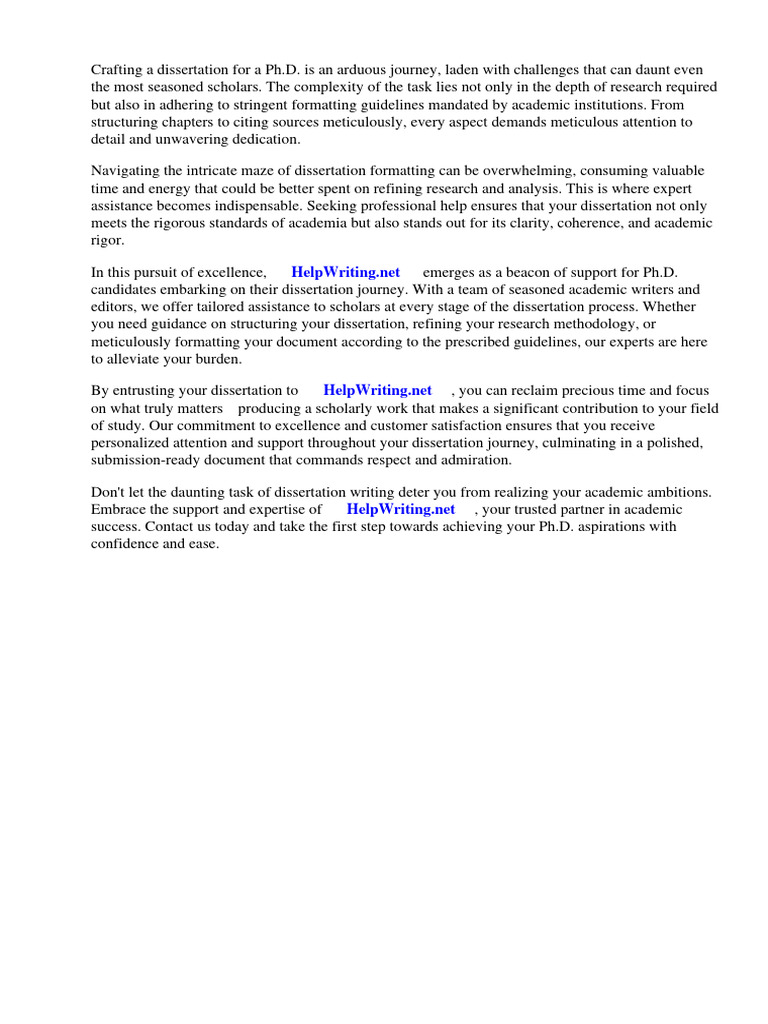 Crafting a dissertation for a Ph.D. is an arduous journey, laden with challenges that can daunt even the most seasoned scholars. The complexity of the task lies not only in the depth of research required but also in adhering to stringent formatting guidelines mandated by academic institutions. From structuring chapters to citing sources meticulously, every aspect demands meticulous attention to detail and unwavering dedication.

Navigating the intricate maze of dissertation formatting can be overwhelming, consuming valuable time and energy that could be better spent on refining research and analysis. This is where expert assistance becomes indispensable. Seeking professional help ensures that your dissertation not only meets the rigorous standards of academia but also stands out for its clarity, coherence, and academic rigor.

In this pursuit of excellence, HelpWriting.net emerges as a beacon of support for Ph.D. candidates embarking on their dissertation journey. With a team of seasoned academic writers and editors, we offer tailored assistance to scholars at every stage of the dissertation process. Whether you need guidance on structuring your dissertation, refining your research methodology, or meticulously formatting your document according to the prescribed guidelines, our experts are here to alleviate your burden.

By entrusting your dissertation to HelpWriting.net , you can reclaim precious time and focus on what truly matters producing a scholarly work that makes a significant contribution to your field of study. Our commitment to excellence and customer satisfaction ensures that you receive personalized attention and support throughout your dissertation journey, culminating in a polished, submission-ready document that commands respect and admiration.

Don't let the daunting task of dissertation writing deter you from realizing your academic ambitions. Embrace the support and expertise of HelpWriting.net , your trusted partner in academic success. Contact us today and take the first step towards achieving your Ph.D. aspirations with confidence and ease.